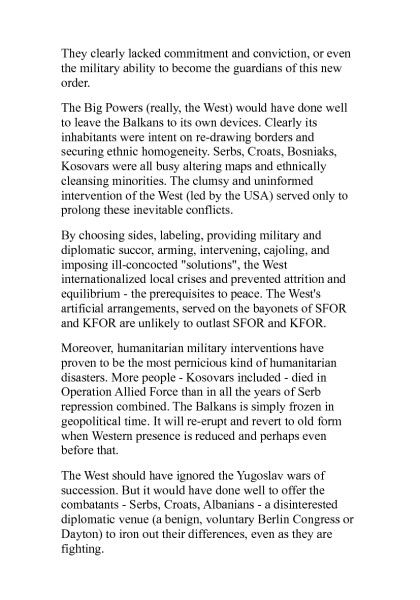 They clearly lacked commitment and conviction, or even the military ability to become the guardians of this new order.

The Big Powers (really, the West) would have done well to leave the Balkans to its own devices. Clearly its inhabitants were intent on re-drawing borders and securing ethnic homogeneity. Serbs, Croats, Bosniaks, Kosovars were all busy altering maps and ethnically cleansing minorities. The clumsy and uninformed intervention of the West (led by the USA) served only to prolong these inevitable conflicts.

By choosing sides, labeling, providing military and diplomatic succor, arming, intervening, cajoling, and imposing ill-concocted "solutions", the West internationalized local crises and prevented attrition and equilibrium - the prerequisites to peace. The West's artificial arrangements, served on the bayonets of SFOR and KFOR are unlikely to outlast SFOR and KFOR.

Moreover, humanitarian military interventions have proven to be the most pernicious kind of humanitarian disasters. More people - Kosovars included - died in Operation Allied Force than in all the years of Serb repression combined. The Balkans is simply frozen in geopolitical time. It will re-erupt and revert to old form when Western presence is reduced and perhaps even before that.

The West should have ignored the Yugoslav wars of succession. But it would have done well to offer the combatants - Serbs, Croats, Albanians - a disinterested diplomatic venue (a benign, voluntary Berlin Congress or Dayton) to iron out their differences, even as they are fighting.